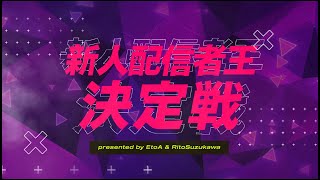 新人配信者王
決定戦

presented by EtoA & RitoSuzukawa